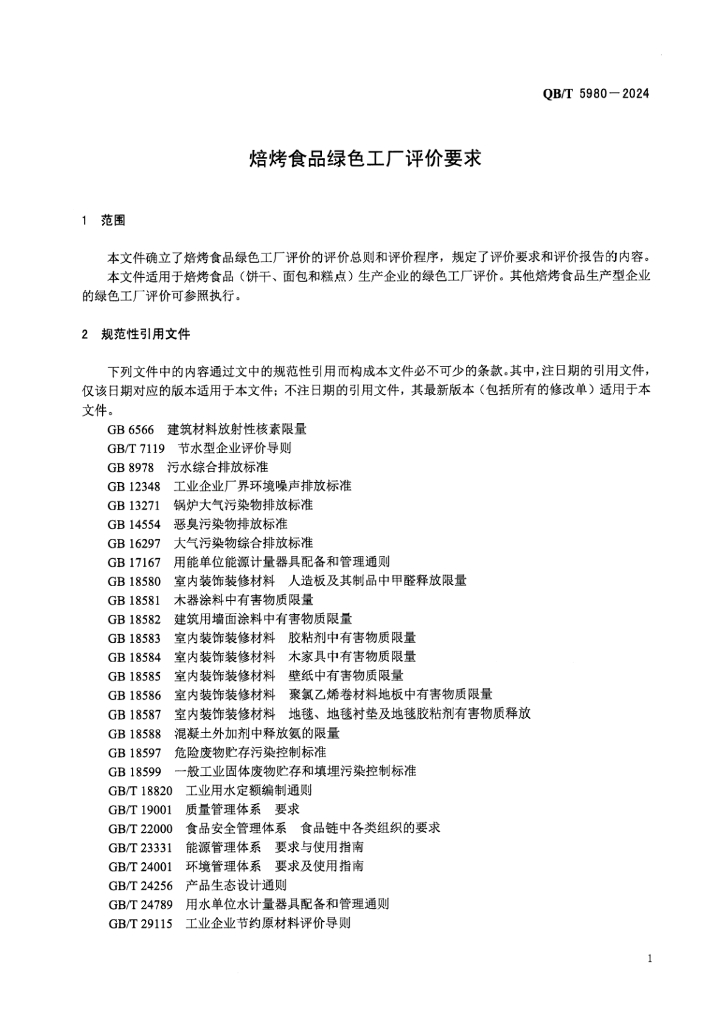 QB/T 5980—2024

焙烤食品绿色工厂评价要求

1 范围

本文件确立了焙烤食品绿色工厂评价的评价总则和评价程序，规定了评价要求和评价报告的内容。

本文件适用于焙烤食品（饼干、面包和糕点）生产企业的绿色工厂评价。其他焙烤食品生产型企业的绿色工厂评价可参照执行。

2 规范性引用文件

下列文件中的内容通过文中的规范性引用而构成本文件必不可少的条款。其中，注日期的引用文件，仅该日期对应的版本适用于本文件；不注日期的引用文件，其最新版本（包括所有的修改单）适用于本文件。

GB 6566 建筑材料放射性核素限量
GB/T 7119 节水型企业评价导则
GB 8978 污水综合排放标准
GB 12348 工业企业厂界环境噪声排放标准
GB 13271 锅炉大气污染物排放标准
GB 14554 恶臭污染物排放标准
GB 16297 大气污染物综合排放标准
GB 17167 用能单位能源计量器具配备和管理通则
GB 18580 室内装饰装修材料 人造板及其制品中甲醛释放限量
GB 18581 木器涂料中有害物质限量
GB 18582 建筑用墙面涂料中有害物质限量
GB 18583 室内装饰装修材料 胶粘剂中有害物质限量
GB 18584 室内装饰装修材料 木家具中有害物质限量
GB 18585 室内装饰装修材料 壁纸中有害物质限量
GB 18586 室内装饰装修材料 聚氯乙烯卷材料地板中有害物质限量
GB 18587 室内装饰装修材料 地毯、地毯衬垫及地毯胶粘剂有害物质释放
GB 18588 混凝土外加剂中释放氨的限量
GB 18597 危险废物贮存污染控制标准
GB 18599 一般工业固体废物贮存和填埋污染控制标准
GB/T 18820 工业用水定额编制通则
GB/T 19001 质量管理体系 要求
GB/T 22000 食品安全管理体系 食品链中各类组织的要求
GB/T 23331 能源管理体系 要求与使用指南
GB/T 24001 环境管理体系 要求及使用指南
GB/T 24256 产品生态设计通则
GB/T 24789 用水单位水计量器具配备和管理通则
GB/T 29115 工业企业节约原材料评价导则

1